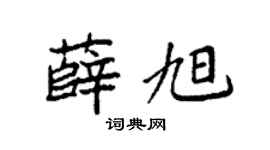 薛旭

词典网